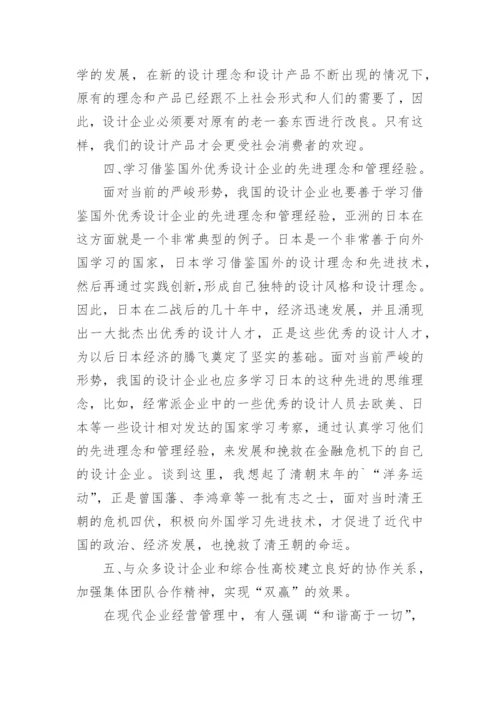 学的发展，在新的设计理念和设计产品不断出现的情况下，原有的理念和产品已经跟不上社会形式和人们的需要了，因此，设计企业必须要对原有的老一套东西进行改良。只有这样，我们的设计产品才会更受社会消费者的欢迎。

四、学习借鉴国外优秀设计企业的先进理念和管理经验。

面对当前的严峻形势，我国的设计企业也要善于学习借鉴国外优秀设计企业的先进理念和管理经验，亚洲的日本在这方面就是一个非常典型的例子。日本是一个非常善于向外国学习的国家，日本学习借鉴国外的设计理念和先进技术，然后再通过实践创新，形成自己独特的设计风格和设计理念。因此，日本在二战后的几十年中，经济迅速发展，并且涌现出一大批杰出优秀的设计人才，正是这些优秀的设计人才，为以后日本经济的腾飞奠定了坚实的基础。面对当前严峻的形势，我国的设计企业也应多学习日本的这种先进的思维理念，比如，经常派企业中的一些优秀的设计人员去欧美、日本等一些设计相对发达的国家学习考察，通过认真学习他们的先进理念和管理经验，来发展和挽救在金融危机下的自己的设计企业。谈到这里，我想起了清朝末年的`“洋务运动”，正是曾国藩、李鸿章等一批有志之士，面对当时清王朝的危机四伏，积极向外国学习先进技术，才促进了近代中国的政治、经济发展，也挽救了清王朝的命运。

五、与众多设计企业和综合性高校建立良好的协作关系，加强集体团队合作精神，实现“双赢”的效果。

在现代企业经营管理中，有人强调“和谐高于一切”，